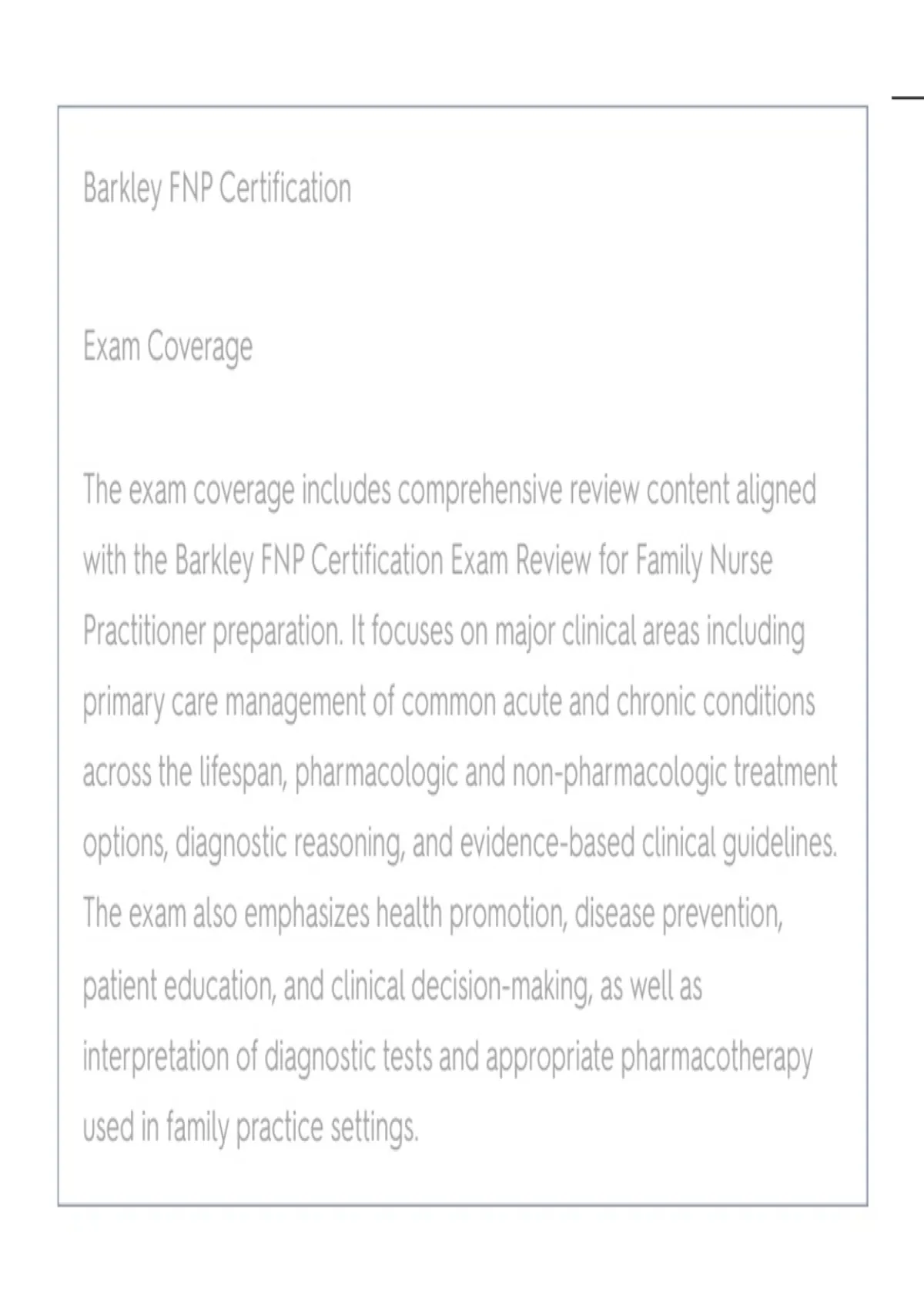 Barkley FNP Certification

Exam Coverage

The exam coverage includes comprehensive review content aligned with the Barkley FNP Certification Exam Review for Family Nurse Practitioner preparation. It focuses on major clinical areas including primary care management of common acute and chronic conditions across the lifespan, pharmacologic and non-pharmacologic treatment options, diagnostic reasoning, and evidence-based clinical guidelines. The exam also emphasizes health promotion, disease prevention, patient education, and clinical decision-making, as well as interpretation of diagnostic tests and appropriate pharmacotherapy used in family practice settings.